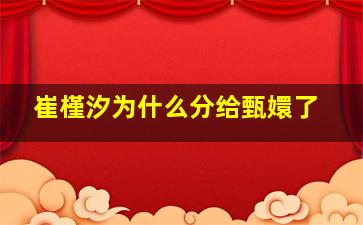 崔槿汐为什么分给甄嬛了